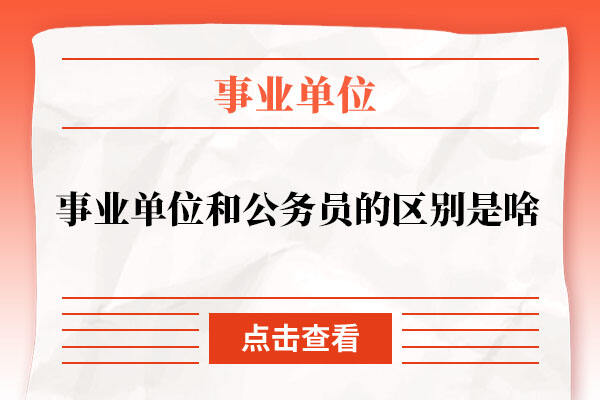 事业单位

事业单位和公务员的区别是啥

点击查看